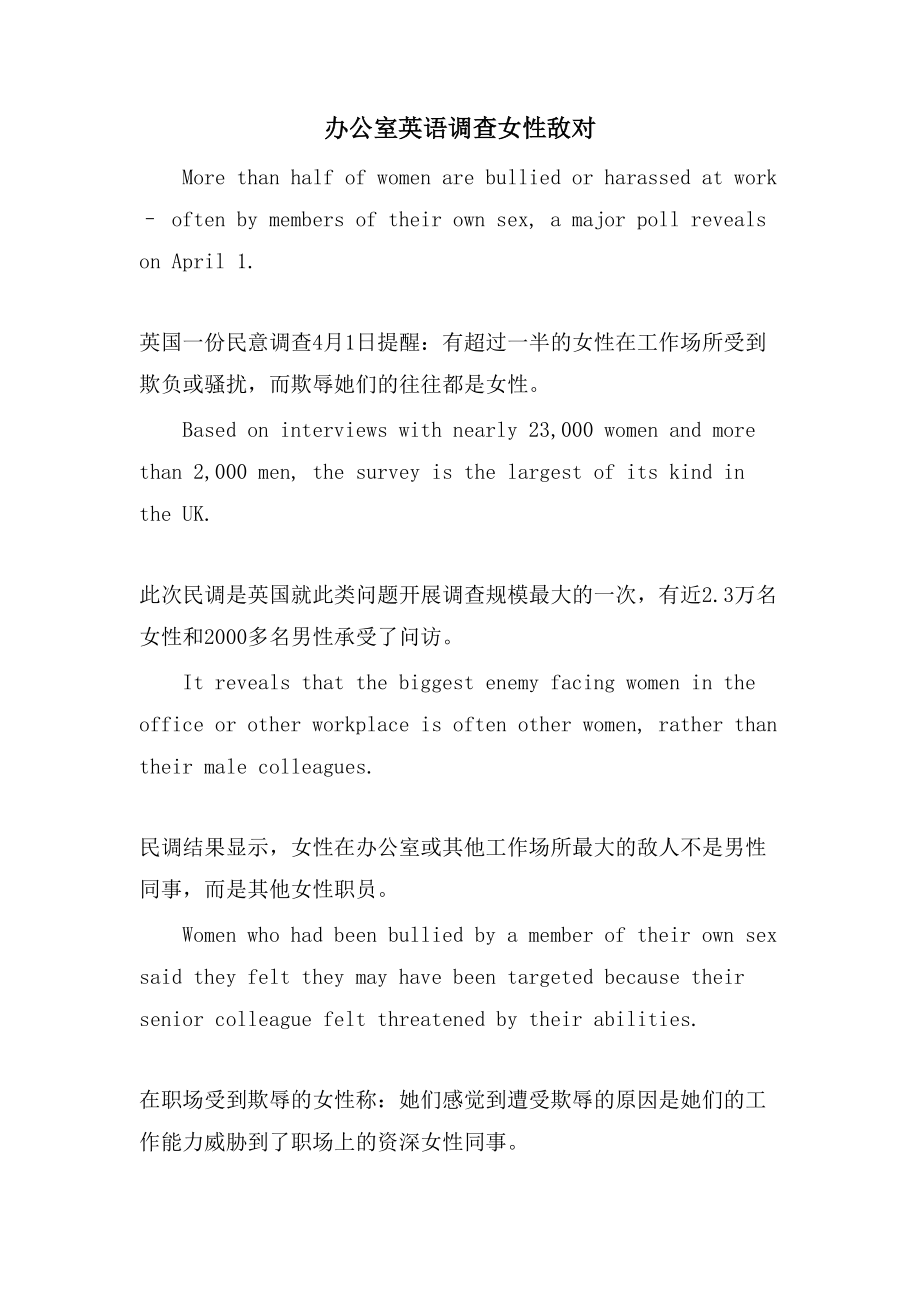 办公室英语调查女性敌对

More than half of women are bullied or harassed at work – often by members of their own sex, a major poll reveals on April 1.

英国一份民意调查4月1日提醒：有超过一半的女性在工作场所受到欺负或骚扰，而欺辱她们的往往都是女性。

Based on interviews with nearly 23,000 women and more than 2,000 men, the survey is the largest of its kind in the UK.

此次民调是英国就此类问题开展调查规模最大的一次，有近2.3万名女性和2000多名男性承受了问访。

It reveals that the biggest enemy facing women in the office or other workplace is often other women, rather than their male colleagues.

民调结果显示，女性在办公室或其他工作场所最大的敌人不是男性同事，而是其他女性职员。

Women who had been bullied by a member of their own sex said they felt they may have been targeted because their senior colleague felt threatened by their abilities.

在职场受到欺辱的女性称：她们感觉到遭受欺辱的原因是她们的工作能力威胁到了职场上的资深女性同事。